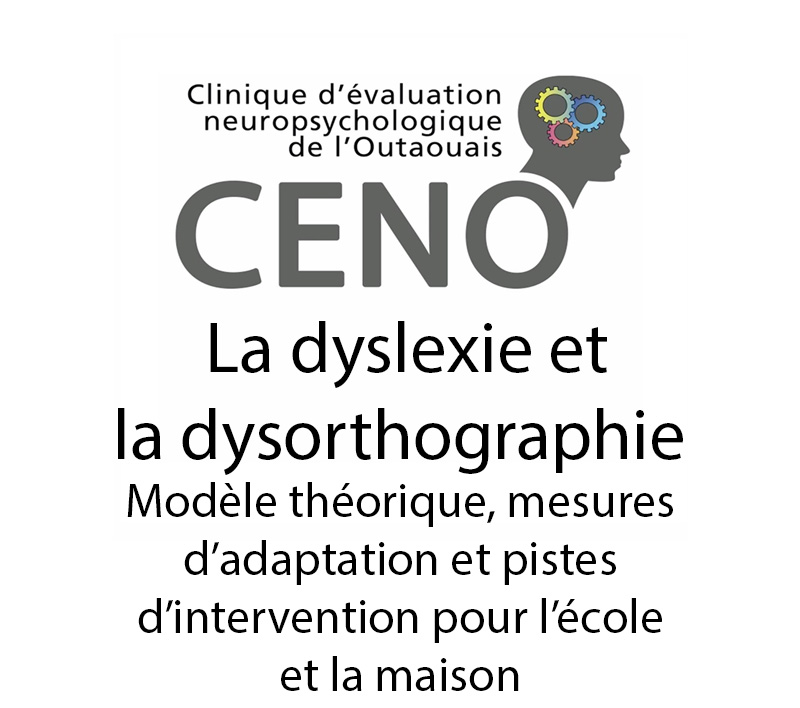 Clinique d'évaluation
neuropsychologique
de l'Outaouais

CENO

La dyslexie et
la dysorthographie

Modèle théorique, mesures d'adaptation et pistes d'intervention pour l'école et la maison